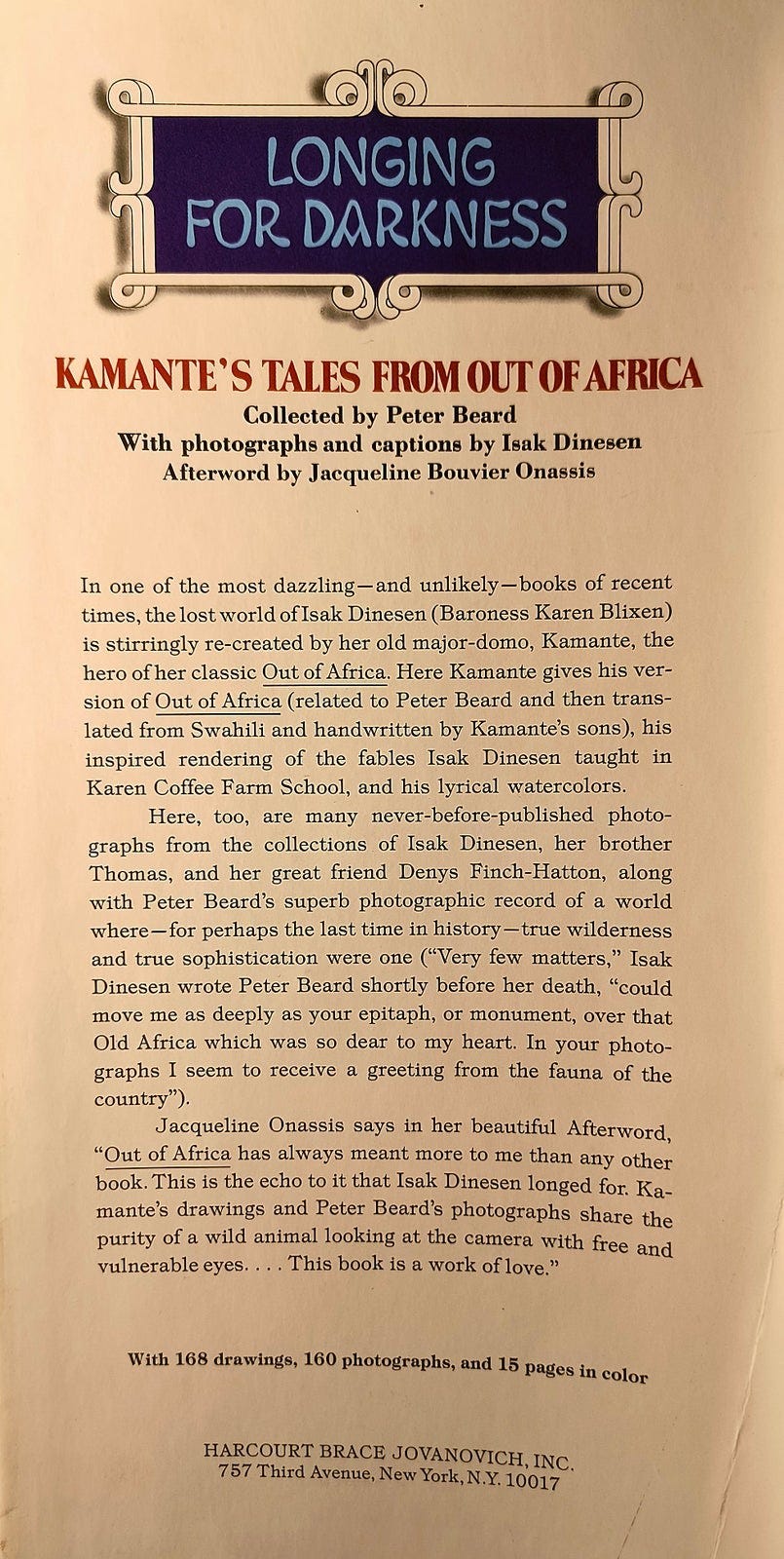 LONGING FOR DARKNESS

KAMANTE'S TALES FROM OUT OF AFRICA
Collected by Peter Beard
With photographs and captions by Isak Dinesen
Afterword by Jacqueline Bouvier Onassis

In one of the most dazzling—and unlikely—books of recent times, the lost world of Isak Dinesen (Baroness Karen Blixen) is stirringly re-created by her old major-domo, Kamante, the hero of her classic Out of Africa. Here Kamante gives his version of Out of Africa (related to Peter Beard and then translated from Swahili and handwritten by Kamante's sons), his inspired rendering of the fables Isak Dinesen taught in Karen Coffee Farm School, and his lyrical watercolors.

Here, too, are many never-before-published photographs from the collections of Isak Dinesen, her brother Thomas, and her great friend Denys Finch-Hatton, along with Peter Beard's superb photographic record of a world where—for perhaps the last time in history—true wilderness and true sophistication were one ("Very few matters," Isak Dinesen wrote Peter Beard shortly before her death, "could move me as deeply as your epitaph, or monument, over that Old Africa which was so dear to my heart. In your photographs I seem to receive a greeting from the fauna of the country").

Jacqueline Onassis says in her beautiful Afterword, "Out of Africa has always meant more to me than any other book. This is the echo to it that Isak Dinesen longed for. Kamante's drawings and Peter Beard's photographs share the purity of a wild animal looking at the camera with free and vulnerable eyes. . . . This book is a work of love."

With 168 drawings, 160 photographs, and 15 pages in color

HARCOURT BRACE JOVANOVICH, INC.
757 Third Avenue, New York, N.Y. 10017